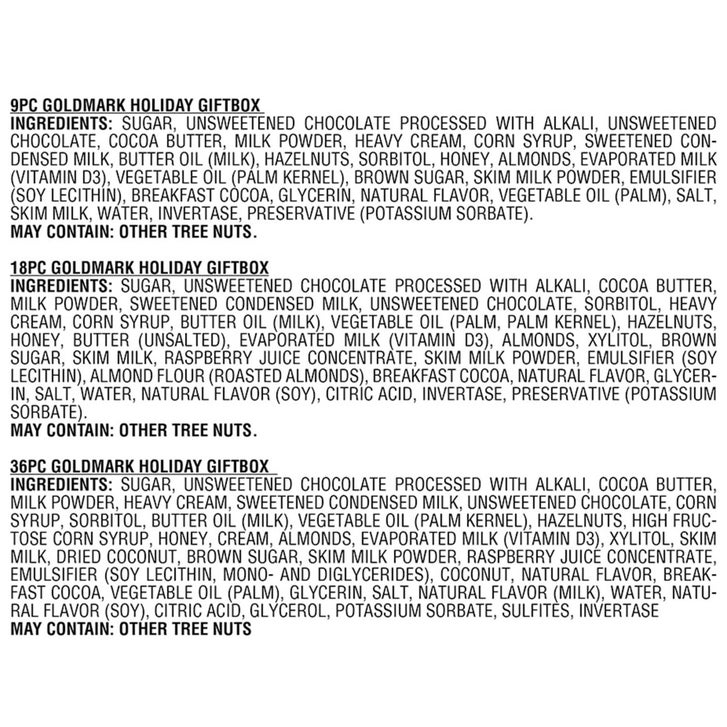 9PC GOLDMARK HOLIDAY GIFTBOX
INGREDIENTS: SUGAR, UNSWEETENED CHOCOLATE PROCESSED WITH ALKALI, UNSWEETENED CHOCOLATE, COCOA BUTTER, MILK POWDER, HEAVY CREAM, CORN SYRUP, SWEETENED CONDENSED MILK, BUTTER OIL (MILK), HAZELNUTS, SORBITOL, HONEY, ALMONDS, EVAPORATED MILK (VITAMIN D3), VEGETABLE OIL (PALM KERNEL), BROWN SUGAR, SKIM MILK POWDER, EMULSIFIER (SOY LECITHIN), BREAKFAST COCOA, GLYCERIN, NATURAL FLAVOR, VEGETABLE OIL (PALM), SALT, SKIM MILK, WATER, INVERTASE, PRESERVATIVE (POTASSIUM SORBATE).
MAY CONTAIN: OTHER TREE NUTS.

18PC GOLDMARK HOLIDAY GIFTBOX
INGREDIENTS: SUGAR, UNSWEETENED CHOCOLATE PROCESSED WITH ALKALI, COCOA BUTTER, MILK POWDER, SWEETENED CONDENSED MILK, UNSWEETENED CHOCOLATE, SORBITOL, HEAVY CREAM, CORN SYRUP, BUTTER OIL (MILK), VEGETABLE OIL (PALM, PALM KERNEL), HAZELNUTS, HONEY, BUTTER (UNSALTED), EVAPORATED MILK (VITAMIN D3), ALMONDS, XYLITOL, BROWN SUGAR, SKIM MILK, RASPBERRY JUICE CONCENTRATE, SKIM MILK POWDER, EMULSIFIER (SOY LECITHIN), ALMOND FLOUR (ROASTED ALMONDS), BREAKFAST COCOA, NATURAL FLAVOR, GLYCERIN, SALT, WATER, NATURAL FLAVOR (SOY), CITRIC ACID, INVERTASE, PRESERVATIVE (POTASSIUM SORBATE).
MAY CONTAIN: OTHER TREE NUTS.

36PC GOLDMARK HOLIDAY GIFTBOX
INGREDIENTS: SUGAR, UNSWEETENED CHOCOLATE PROCESSED WITH ALKALI, COCOA BUTTER, MILK POWDER, HEAVY CREAM, SWEETENED CONDENSED MILK, UNSWEETENED CHOCOLATE, CORN SYRUP, SORBITOL, BUTTER OIL (MILK), VEGETABLE OIL (PALM KERNEL), HAZELNUTS, HIGH FRUCTOSE CORN SYRUP, HONEY, CREAM, ALMONDS, EVAPORATED MILK (VITAMIN D3), XYLITOL, SKIM MILK, DRIED COCONUT, BROWN SUGAR, SKIM MILK POWDER, RASPBERRY JUICE CONCENTRATE, EMULSIFIER (SOY LECITHIN, MONO- AND DIGLYCERIDES), COCONUT, NATURAL FLAVOR, BREAKFAST COCOA, VEGETABLE OIL (PALM), GLYCERIN, SALT, NATURAL FLAVOR (MILK), WATER, NATURAL FLAVOR (SOY), CITRIC ACID, GLYCEROL, POTASSIUM SORBATE, SULFITES, INVERTASE
MAY CONTAIN: OTHER TREE NUTS